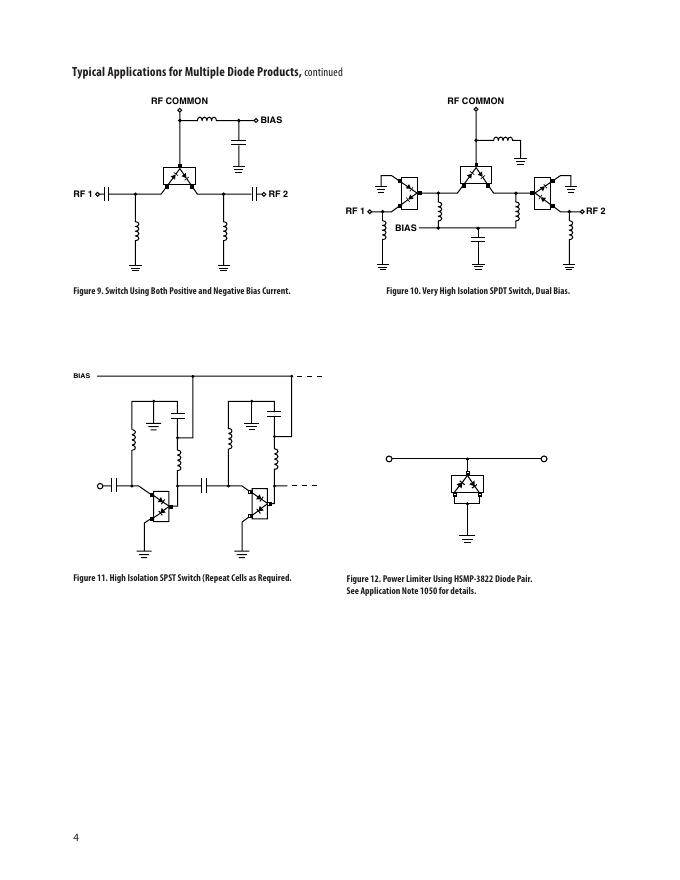 Typical Applications for Multiple Diode Products, continued

RF COMMON

BIAS

RF 1

RF 2

Figure 9. Switch Using Both Positive and Negative Bias Current.

RF COMMON

RF 1

BIAS

RF 2

Figure 10. Very High Isolation SPDT Switch, Dual Bias.

BIAS

Figure 11. High Isolation SPST Switch (Repeat Cells as Required.

Figure 12. Power Limiter Using HSMP-3822 Diode Pair. See Application Note 1050 for details.

4